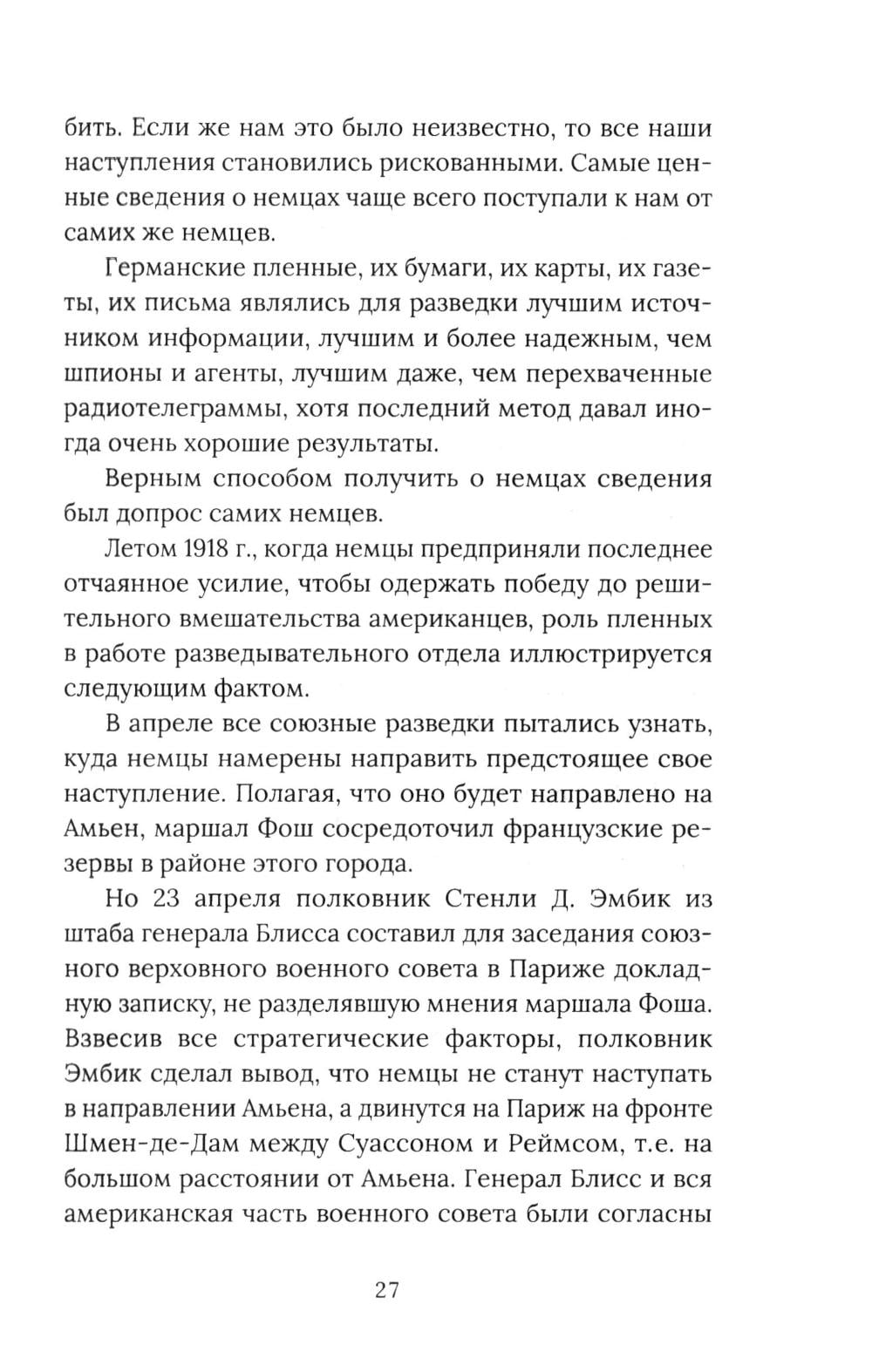 бить. Если же нам это было неизвестно, то все наши наступления становились рискованными. Самые ценные сведения о немцах чаще всего поступали к нам от самих же немцев.

Германские пленные, их бумаги, их карты, их газеты, их письма являлись для разведки лучшим источником информации, лучшим и более надежным, чем шпионы и агенты, лучшим даже, чем перехваченные радиотелеграммы, хотя последний метод давал иногда очень хорошие результаты.

Верным способом получить о немцах сведения был допрос самих немцев.

Летом 1918 г., когда немцы предприняли последнее отчаянное усилие, чтобы одержать победу до решительного вмешательства американцев, роль пленных в работе разведывательного отдела иллюстрируется следующим фактом.

В апреле все союзные разведки пытались узнать, куда немцы намерены направить предстоящее свое наступление. Полагая, что оно будет направлено на Амьен, маршал Фош сосредоточил французские резервы в районе этого города.

Но 23 апреля полковник Стенли Д. Эмбик из штаба генерала Блисса составил для заседания союзного верховного военного совета в Париже докладную записку, не разделявшую мнения маршала Фоша. Взвесив все стратегические факторы, полковник Эмбик сделал вывод, что немцы не станут наступать в направлении Амьена, а двинутся на Париж на фронте Шмен-де-Дам между Суассоном и Реймсом, т.е. на большом расстоянии от Амьена. Генерал Блисс и вся американская часть военного совета были согласны

27